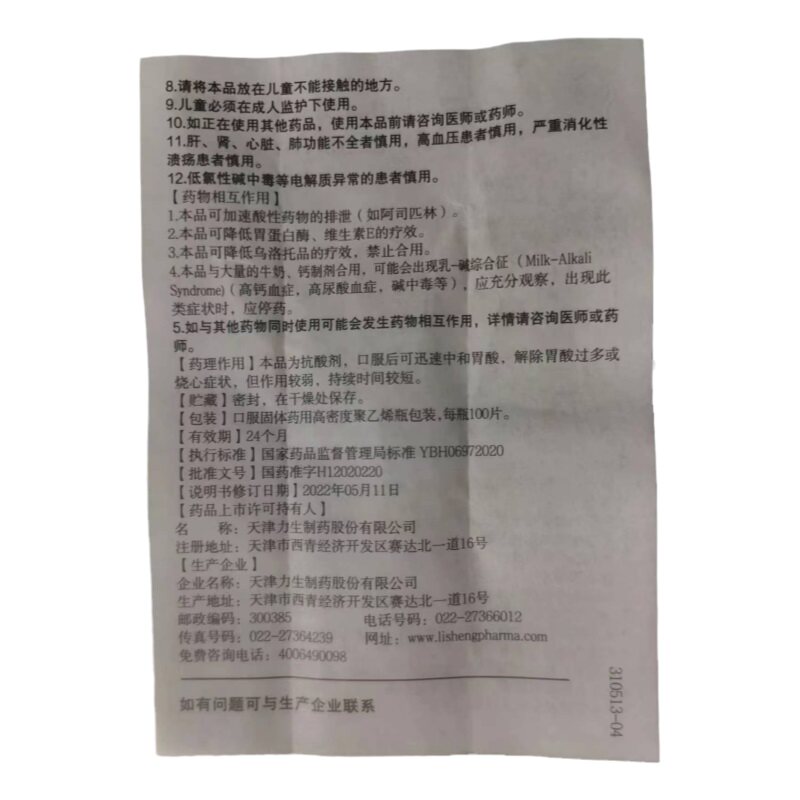 8.请将本品放在儿童不能接触的地方。
9.儿童必须在成人监护下使用。
10.如正在使用其他药品，使用本品前请咨询医师或药师。
11.肝、肾、心脏、肺功能不全者慎用，高血压患者慎用，严重消化性溃疡患者慎用。
12.低氯性碱中毒等电解质异常的患者慎用。
【药物相互作用】
1.本品可加速酸性药物的排泄（如阿司匹林）。
2.本品可降低胃蛋白酶、维生素E的疗效。
3.本品可降低乌洛托品的疗效，禁止合用。
4.本品与大量的牛奶、钙制剂合用，可能会出现乳-碱综合征（Milk-Alkali Syndrome）（高钙血症，高尿酸血症，碱中毒等），应充分观察，出现此类症状时，应停药。
5.如与其他药物同时使用可能会发生药物相互作用，详情请咨询医师或药师。
【药理作用】本品为抗酸剂，口服后可迅速中和胃酸，解除胃酸过多或烧心症状，但作用较弱，持续时间较短。
【贮藏】密封，在干燥处保存。
【包装】口服固体药用高密度聚乙烯瓶包装，每瓶100片。
【有效期】24个月
【执行标准】国家药品监督管理局标准 YBH06972020
【批准文号】国药准字H12020220
【说明书修订日期】2022年05月11日
【药品上市许可持有人】
名　　称：天津力生制药股份有限公司
注册地址：天津市西青经济开发区赛达北一道16号
【生产企业】
企业名称：天津力生制药股份有限公司
生产地址：天津市西青经济开发区赛达北一道16号
邮政编码：300385　　电话号码：022-27366012
传真号码：022-27364239　　网址：www.lishengpharma.com
免费咨询电话：4006490098

如有问题可与生产企业联系

310513-04